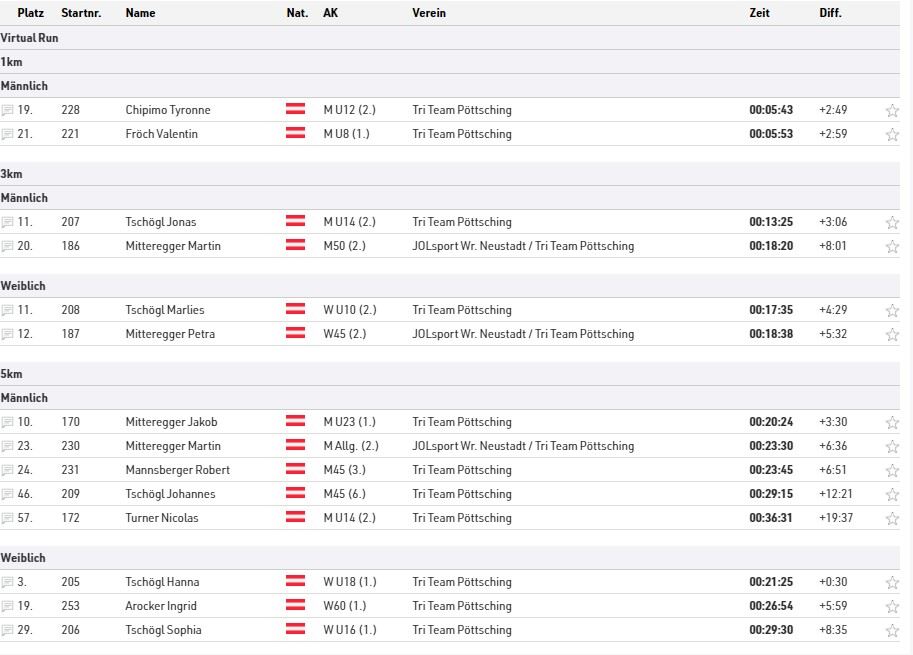 | Platz | Startnr. | Name | Nat. | AK | Verein | Zeit | Diff. |
|---|---|---|---|---|---|---|---|
| Virtual Run | | | | | | | |
| 1km | | | | | | | |
| Männlich | | | | | | | |
| 19. | 228 | Chipimo Tyronne | | M U12 (2.) | Tri Team Pöttsching | 00:05:43 | +2:49 |
| 21. | 221 | Fröch Valentin | | M U8 (1.) | Tri Team Pöttsching | 00:05:53 | +2:59 |
| 3km | | | | | | | |
| Männlich | | | | | | | |
| 11. | 207 | Tschögl Jonas | | M U14 (2.) | Tri Team Pöttsching | 00:13:25 | +3:06 |
| 20. | 186 | Mitteregger Martin | | M50 (2.) | JOLsport Wr. Neustadt / Tri Team Pöttsching | 00:18:20 | +8:01 |
| Weiblich | | | | | | | |
| 11. | 208 | Tschögl Marlies | | W U10 (2.) | Tri Team Pöttsching | 00:17:35 | +4:29 |
| 12. | 187 | Mitteregger Petra | | W45 (2.) | JOLsport Wr. Neustadt / Tri Team Pöttsching | 00:18:38 | +5:32 |
| 5km | | | | | | | |
| Männlich | | | | | | | |
| 10. | 170 | Mitteregger Jakob | | M U23 (1.) | Tri Team Pöttsching | 00:20:24 | +3:30 |
| 23. | 230 | Mitteregger Martin | | M Allg. (2.) | JOLsport Wr. Neustadt / Tri Team Pöttsching | 00:23:30 | +6:36 |
| 24. | 231 | Mannsberger Robert | | M45 (3.) | Tri Team Pöttsching | 00:23:45 | +6:51 |
| 46. | 209 | Tschögl Johannes | | M45 (6.) | Tri Team Pöttsching | 00:29:15 | +12:21 |
| 57. | 172 | Turner Nicolas | | M U14 (2.) | Tri Team Pöttsching | 00:36:31 | +19:37 |
| Weiblich | | | | | | | |
| 3. | 205 | Tschögl Hanna | | W U18 (1.) | Tri Team Pöttsching | 00:21:25 | +0:30 |
| 19. | 253 | Arocker Ingrid | | W60 (1.) | Tri Team Pöttsching | 00:26:54 | +5:59 |
| 29. | 206 | Tschögl Sophia | | W U16 (1.) | Tri Team Pöttsching | 00:29:30 | +8:35 |